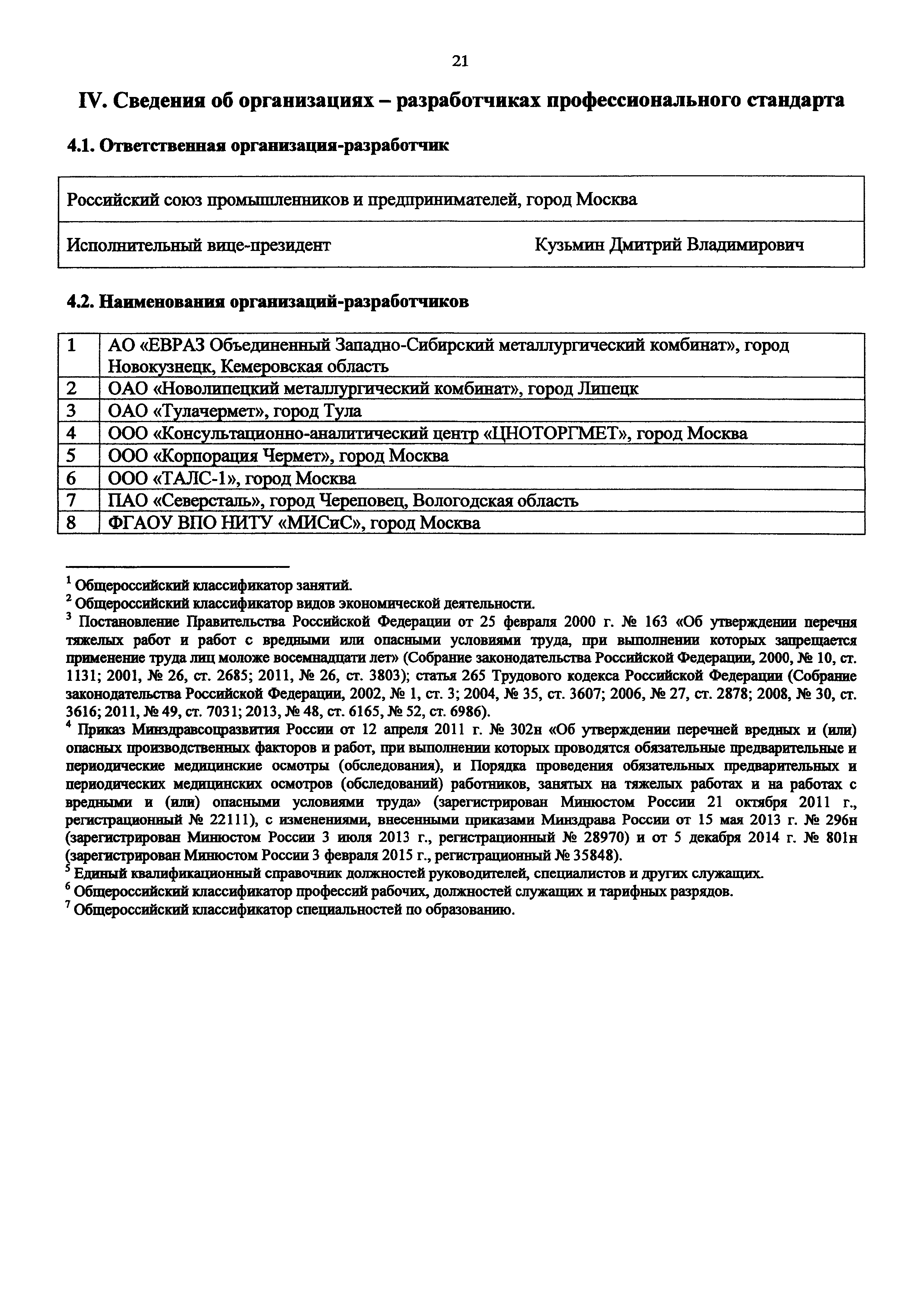 21

IV. Сведения об организациях – разработчиках профессионального стандарта

4.1. Ответственная организация-разработчик

| Российский союз промышленников и предпринимателей, город Москва | |
|---|---|
| Исполнительный вице-президент | Кузьмин Дмитрий Владимирович |

4.2. Наименования организаций-разработчиков

| 1 | АО «ЕВРАЗ Объединенный Западно-Сибирский металлургический комбинат», город Новокузнецк, Кемеровская область |
|---|---|
| 2 | ОАО «Новолипецкий металлургический комбинат», город Липецк |
| 3 | ОАО «Тулачермет», город Тула |
| 4 | ООО «Консультационно-аналитический центр «ЦНОТОРГМЕТ», город Москва |
| 5 | ООО «Корпорация Чермет», город Москва |
| 6 | ООО «ТАЛС-1», город Москва |
| 7 | ПАО «Северсталь», город Череповец, Вологодская область |
| 8 | ФГАОУ ВПО НИТУ «МИСиС», город Москва |

$^1$ Общероссийский классификатор занятий.
$^2$ Общероссийский классификатор видов экономической деятельности.
$^3$ Постановление Правительства Российской Федерации от 25 февраля 2000 г. № 163 «Об утверждении перечня тяжелых работ и работ с вредными или опасными условиями труда, при выполнении которых запрещается применение труда лиц моложе восемнадцати лет» (Собрание законодательства Российской Федерации, 2000, № 10, ст. 1131; 2001, № 26, ст. 2685; 2011, № 26, ст. 3803); статья 265 Трудового кодекса Российской Федерации (Собрание законодательства Российской Федерации, 2002, № 1, ст. 3; 2004, № 35, ст. 3607; 2006, № 27, ст. 2878; 2008, № 30, ст. 3616; 2011, № 49, ст. 7031; 2013, № 48, ст. 6165, № 52, ст. 6986).
$^4$ Приказ Минздравсоцразвития России от 12 апреля 2011 г. № 302н «Об утверждении перечней вредных и (или) опасных производственных факторов и работ, при выполнении которых проводятся обязательные предварительные и периодические медицинские осмотры (обследования), и Порядка проведения обязательных предварительных и периодических медицинских осмотров (обследований) работников, занятых на тяжелых работах и на работах с вредными и (или) опасными условиями труда» (зарегистрирован Минюстом России 21 октября 2011 г., регистрационный № 22111), с изменениями, внесенными приказами Минздрава России от 15 мая 2013 г. № 296н (зарегистрирован Минюстом России 3 июля 2013 г., регистрационный № 28970) и от 5 декабря 2014 г. № 801н (зарегистрирован Минюстом России 3 февраля 2015 г., регистрационный № 35848).
$^5$ Единый квалификационный справочник должностей руководителей, специалистов и других служащих.
$^6$ Общероссийский классификатор профессий рабочих, должностей служащих и тарифных разрядов.
$^7$ Общероссийский классификатор специальностей по образованию.